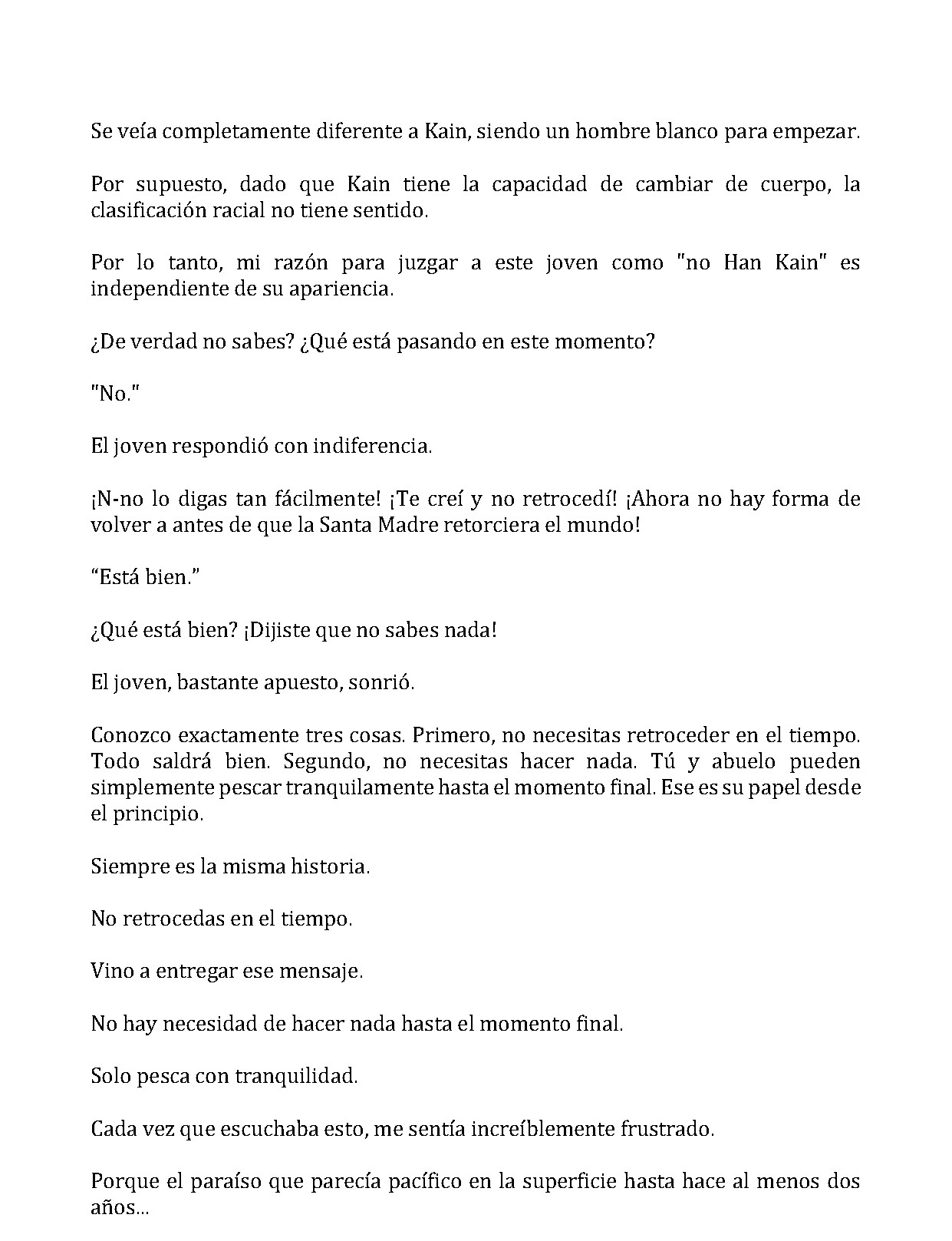 Se veía completamente diferente a Kain, siendo un hombre blanco para empezar.

Por supuesto, dado que Kain tiene la capacidad de cambiar de cuerpo, la clasificación racial no tiene sentido.

Por lo tanto, mi razón para juzgar a este joven como "no Han Kain" es independiente de su apariencia.

¿De verdad no sabes? ¿Qué está pasando en este momento?

"No."

El joven respondió con indiferencia.

¡N-no lo digas tan fácilmente! ¡Te creí y no retrocedí! ¡Ahora no hay forma de volver a antes de que la Santa Madre retorciera el mundo!

"Está bien."

¿Qué está bien? ¡Dijiste que no sabes nada!

El joven, bastante apuesto, sonrió.

Conozco exactamente tres cosas. Primero, no necesitas retroceder en el tiempo. Todo saldrá bien. Segundo, no necesitas hacer nada. Tú y abuelo pueden simplemente pescar tranquilamente hasta el momento final. Ese es su papel desde el principio.

Siempre es la misma historia.

No retrocedas en el tiempo.

Vino a entregar ese mensaje.

No hay necesidad de hacer nada hasta el momento final.

Solo pesca con tranquilidad.

Cada vez que escuchaba esto, me sentía increíblemente frustrado.

Porque el paraíso que parecía pacífico en la superficie hasta hace al menos dos años...